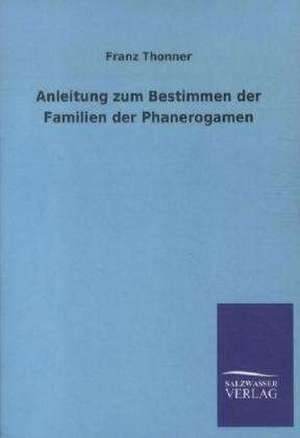 Franz Thonner

Anleitung zum Bestimmen der Familien der Phanerogamen

SALZWASSER VERLAG